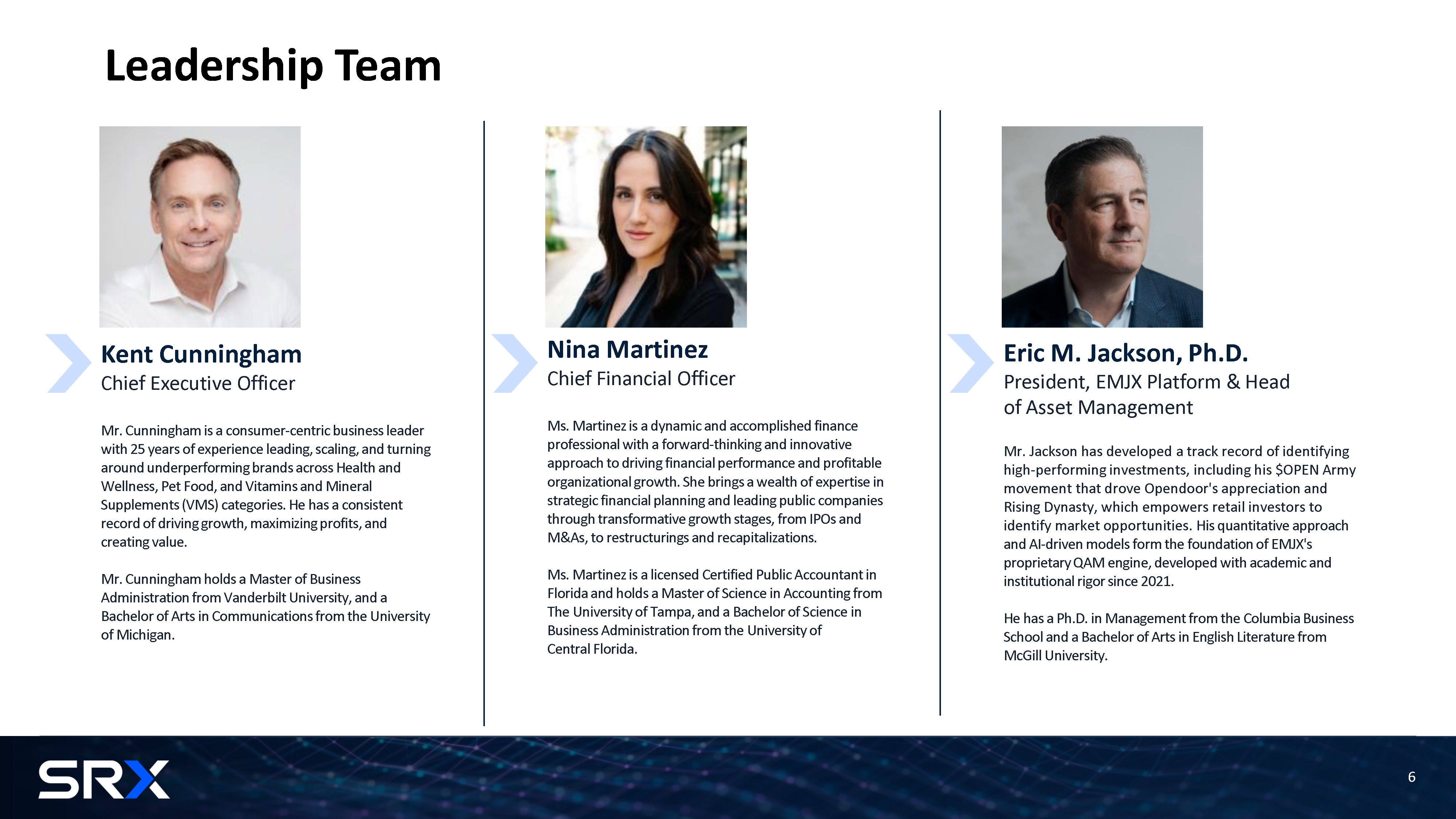 Leadership Team

Kent Cunningham
Chief Executive Officer

Mr. Cunningham is a consumer-centric business leader with 25 years of experience leading, scaling, and turning around underperforming brands across Health and Wellness, Pet Food, and Vitamins and Mineral Supplements (VMS) categories. He has a consistent record of driving growth, maximizing profits, and creating value.

Mr. Cunningham holds a Master of Business Administration from Vanderbilt University, and a Bachelor of Arts in Communications from the University of Michigan.

Nina Martinez
Chief Financial Officer

Ms. Martinez is a dynamic and accomplished finance professional with a forward-thinking and innovative approach to driving financial performance and profitable organizational growth. She brings a wealth of expertise in strategic financial planning and leading public companies through transformative growth stages, from IPOs and M&As, to restructurings and recapitalizations.

Ms. Martinez is a licensed Certified Public Accountant in Florida and holds a Master of Science in Accounting from The University of Tampa, and a Bachelor of Science in Business Administration from the University of Central Florida.

Eric M. Jackson, Ph.D.
President, EMJX Platform & Head of Asset Management

Mr. Jackson has developed a track record of identifying high-performing investments, including his $OPEN Army movement that drove Opendoor's appreciation and Rising Dynasty, which empowers retail investors to identify market opportunities. His quantitative approach and AI-driven models form the foundation of EMJX's proprietary QAM engine, developed with academic and institutional rigor since 2021.

He has a Ph.D. in Management from the Columbia Business School and a Bachelor of Arts in English Literature from McGill University.

SRX

6